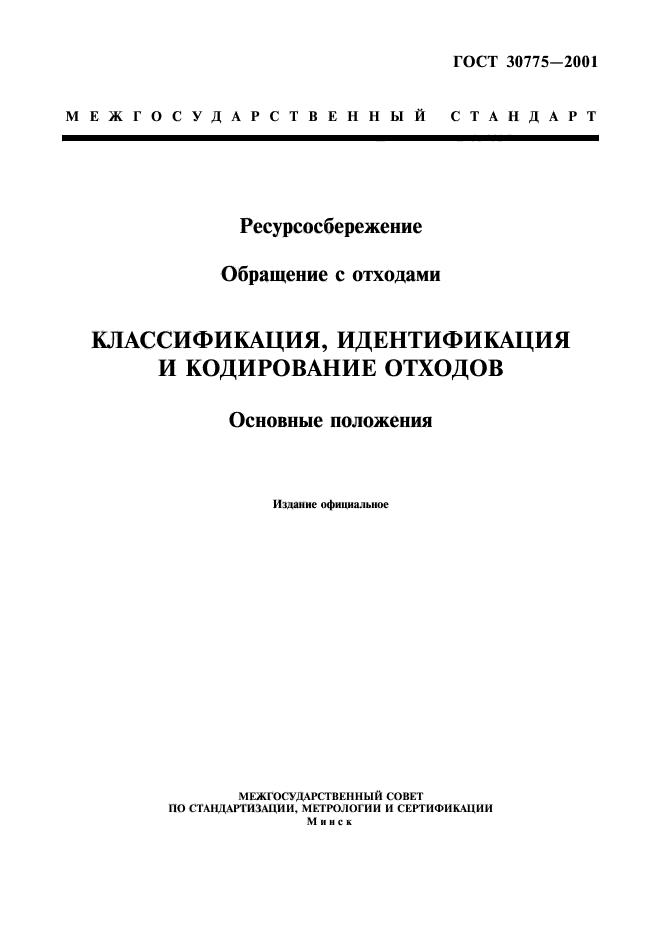 ГОСТ 30775—2001

МЕЖГОСУДАРСТВЕННЫЙ СТАНДАРТ

Ресурсосбережение

Обращение с отходами

КЛАССИФИКАЦИЯ, ИДЕНТИФИКАЦИЯ И КОДИРОВАНИЕ ОТХОДОВ

Основные положения

Издание официальное

МЕЖГОСУДАРСТВЕННЫЙ СОВЕТ
ПО СТАНДАРТИЗАЦИИ, МЕТРОЛОГИИ И СЕРТИФИКАЦИИ
Минск